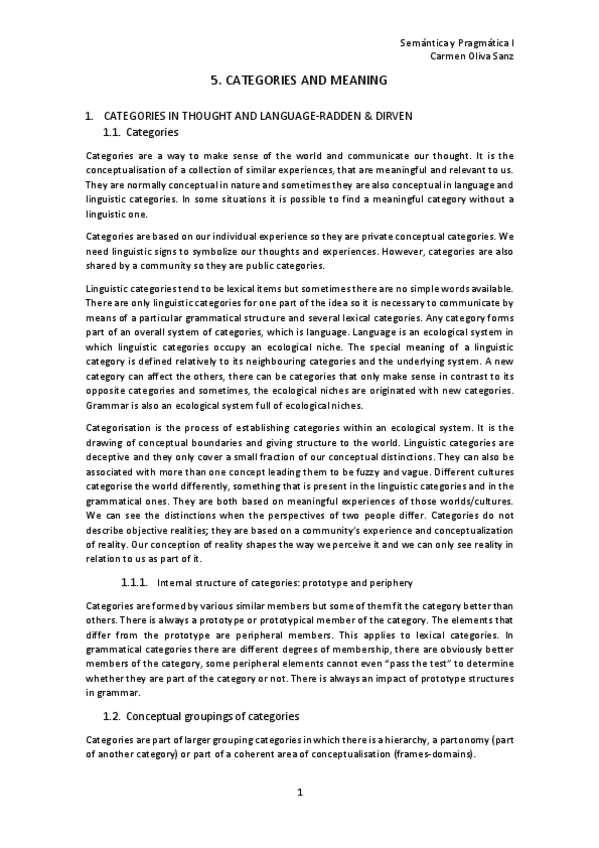 Semántica y Pragmática I
Carmen Oliva Sanz

5. CATEGORIES AND MEANING

1. CATEGORIES IN THOUGHT AND LANGUAGE-RADDEN & DIRVEN
1.1. Categories

Categories are a way to make sense of the world and communicate our thought. It is the conceptualisation of a collection of similar experiences, that are meaningful and relevant to us. They are normally conceptual in nature and sometimes they are also conceptual in language and linguistic categories. In some situations it is possible to find a meaningful category without a linguistic one.

Categories are based on our individual experience so they are private conceptual categories. We need linguistic signs to symbolize our thoughts and experiences. However, categories are also shared by a community so they are public categories.

Linguistic categories tend to be lexical items but sometimes there are no simple words available. There are only linguistic categories for one part of the idea so it is necessary to communicate by means of a particular grammatical structure and several lexical categories. Any category forms part of an overall system of categories, which is language. Language is an ecological system in which linguistic categories occupy an ecological niche. The special meaning of a linguistic category is defined relatively to its neighbouring categories and the underlying system. A new category can affect the others, there can be categories that only make sense in contrast to its opposite categories and sometimes, the ecological niches are originated with new categories. Grammar is also an ecological system full of ecological niches.

Categorisation is the process of establishing categories within an ecological system. It is the drawing of conceptual boundaries and giving structure to the world. Linguistic categories are deceptive and they only cover a small fraction of our conceptual distinctions. They can also be associated with more than one concept leading them to be fuzzy and vague. Different cultures categorise the world differently, something that is present in the linguistic categories and in the grammatical ones. They are both based on meaningful experiences of those worlds/cultures. We can see the distinctions when the perspectives of two people differ. Categories do not describe objective realities; they are based on a community's experience and conceptualization of reality. Our conception of reality shapes the way we perceive it and we can only see reality in relation to us as part of it.

1.1.1. Internal structure of categories: prototype and periphery

Categories are formed by various similar members but some of them fit the category better than others. There is always a prototype or prototypical member of the category. The elements that differ from the prototype are peripheral members. This applies to lexical categories. In grammatical categories there are different degrees of membership, there are obviously better members of the category, some peripheral elements cannot even "pass the test" to determine whether they are part of the category or not. There is always an impact of prototype structures in grammar.

1.2. Conceptual groupings of categories

Categories are part of larger grouping categories in which there is a hierarchy, a partonomy (part of another category) or part of a coherent area of conceptualisation (frames-domains).

1